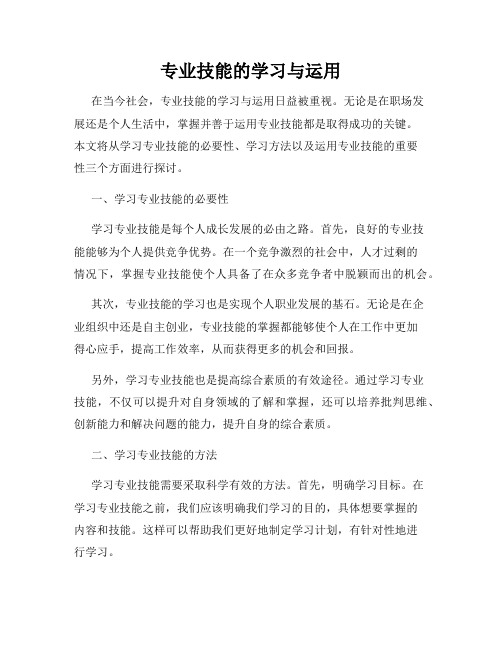 专业技能的学习与运用

在当今社会，专业技能的学习与运用日益被重视。无论是在职场发展还是个人生活中，掌握并善于运用专业技能都是取得成功的关键。本文将从学习专业技能的必要性、学习方法以及运用专业技能的重要性三个方面进行探讨。

一、学习专业技能的必要性

学习专业技能是每个人成长发展的必由之路。首先，良好的专业技能能够为个人提供竞争优势。在一个竞争激烈的社会中，人才过剩的情况下，掌握专业技能使个人具备了在众多竞争者中脱颖而出的机会。

其次，专业技能的学习也是实现个人职业发展的基石。无论是在企业组织中还是自主创业，专业技能的掌握都能够使个人在工作中更加得心应手，提高工作效率，从而获得更多的机会和回报。

另外，学习专业技能也是提高综合素质的有效途径。通过学习专业技能，不仅可以提升对自身领域的了解和掌握，还可以培养批判思维、创新能力和解决问题的能力，提升自身的综合素质。

二、学习专业技能的方法

学习专业技能需要采取科学有效的方法。首先，明确学习目标。在学习专业技能之前，我们应该明确我们学习的目的，具体想要掌握的内容和技能。这样可以帮助我们更好地制定学习计划，有针对性地进行学习。